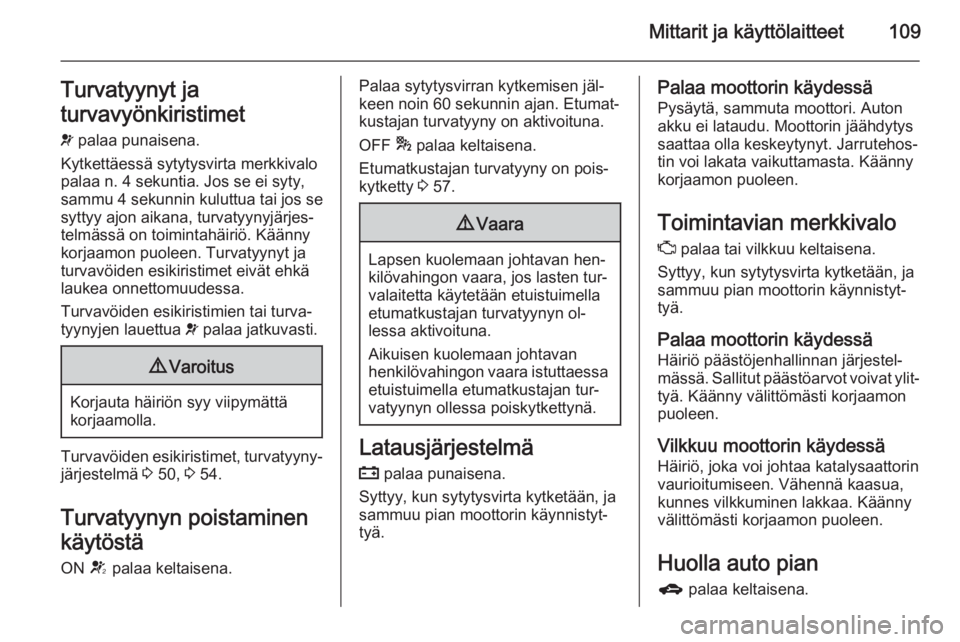 Mittarit ja käyttölaitteet 109

Turvatyynyt ja turvavyönkiristimet

palaa punaisena.

Kytkettäessä sytytysvirta merkkivalo palaa n. 4 sekuntia. Jos se ei syty, sammu 4 sekunnin kuluttua tai jos se syttyy ajon aikana, turvatyynyjärjestelmässä on toimintahäiriö. Käänny korjaamon puoleen. Turvatyynyt ja turvavöiden esikiristimet eivät ehkä laukea onnettomuudessa.

Turvavöiden esikiristimien tai turvatyynyjen lauettua palaa jatkuvasti.

Varoitus

Korjauta häiriön syy viipymättä korjaamolla.

Turvavöiden esikiristimet, turvatyynyjärjestelmä 50, 54.

Turvatyynyn poistaminen käytöstä

ON palaa keltaisena.

Palaa sytytysvirran kytkemisen jälkeen noin 60 sekunnin ajan. Etumatkustajan turvatyyny on aktivoituna.

OFF palaa keltaisena.

Etumatkustajan turvatyyny on poiskytketty 57.

Vaara

Lapsen kuolemaan johtavan henkilövahingon vaara, jos lasten turvalaitetta käytetään etuistuimella etumatkustajan turvatyynyn ollessa aktivoituna.

Aikuisen kuolemaan johtavan henkilövahingon vaara istuttaessa etuistuimella etumatkustajan turvatyynyn ollessa poiskytkettynä.

Latausjärjestelmä

palaa punaisena.

Syttyy, kun sytytysvirta kytketään, ja sammuu pian moottorin käynnistyttyä.

Palaa moottorin käydessä
Pysäytä, sammuta moottori. Auton akku ei lataudu. Moottorin jäähdytys saattaa olla keskeytynyt. Jarrutehostin voi lakata vaikuttamasta. Käänny korjaamon puoleen.

Toimintavian merkkivalo

palaa tai vilkkuu keltaisena.

Syttyy, kun sytytysvirta kytketään, ja sammuu pian moottorin käynnistyttyä.

Palaa moottorin käydessä
Häiriö päästöjenhallinnan järjestelmässä. Sallitut päästöarvot voivat ylittyä. Käänny välittömästi korjaamon puoleen.

Vilkkuu moottorin käydessä
Häiriö, joka voi johtaa katalysaattorin vaurioitumiseen. Vähennä kaasua, kunnes vilkkuminen lakkaa. Käänny välittömästi korjaamon puoleen.

Huolla auto pian

palaa keltaisena.

carmanualsonline.info